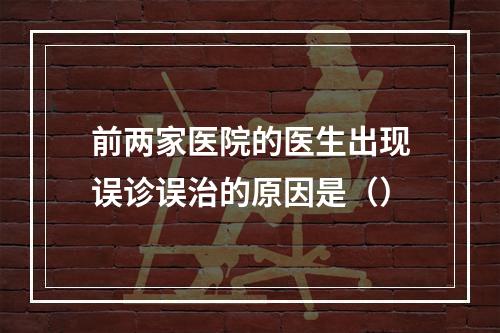 前两家医院的医生出现误诊误治的原因是（）